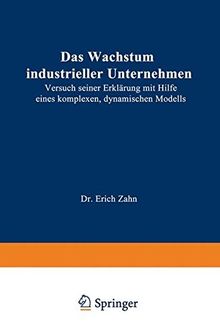 Das Wachstum industrieller Unternehmen

Versuch seiner Erklärung mit Hilfe eines komplexen, dynamischen Modells

Dr. Erich Zahn

Springer